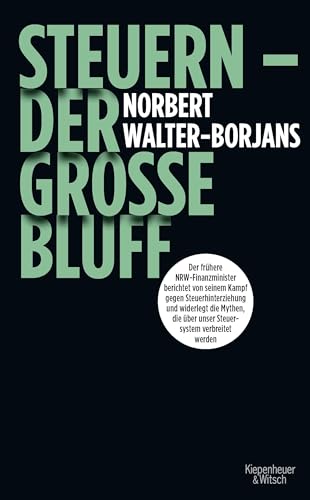 STEUERN – DER GROSSE BLUFF

NORBERT WALTER-BORJANS

Der frühere NRW-Finanzminister berichtet von seinem Kampf gegen Steuerhinterziehung und widerlegt die Mythen, die über unser Steuersystem verbreitet werden

Kiepenheuer & Witsch